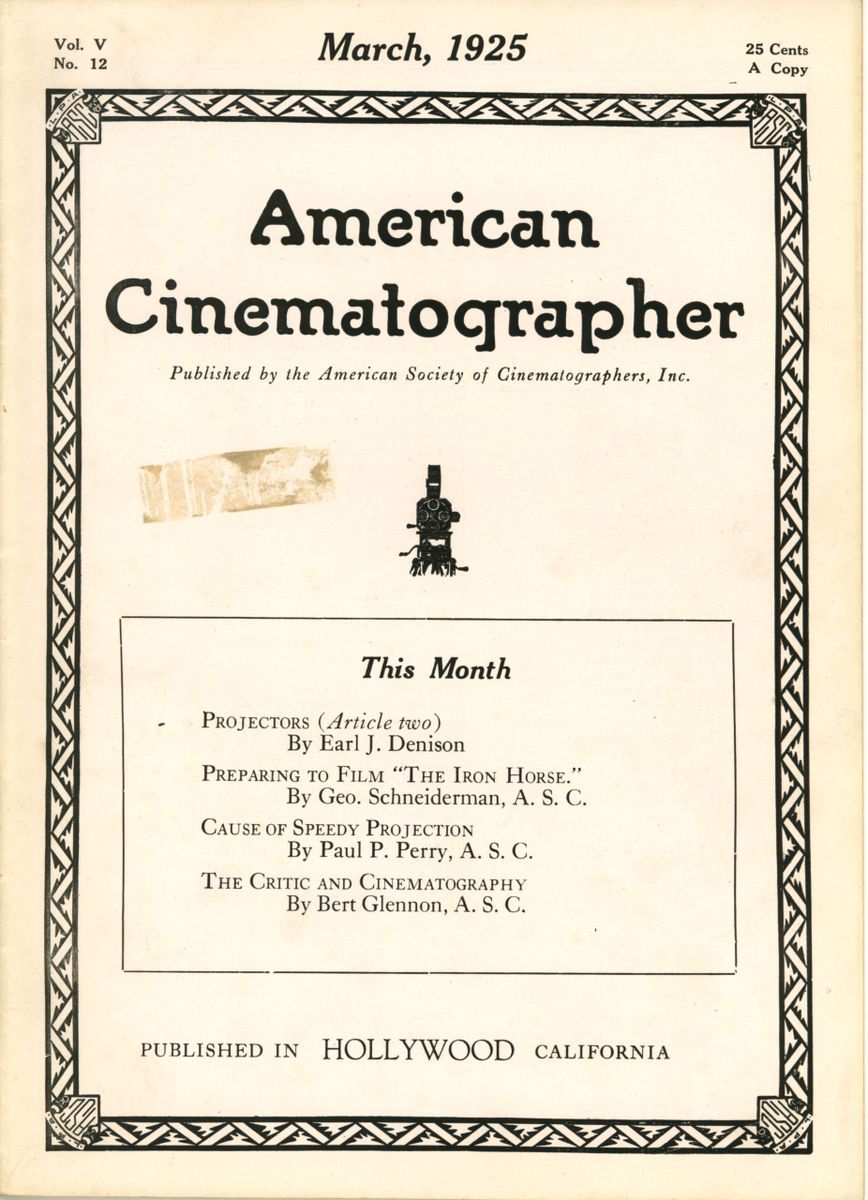 Vol. V
No. 12

March, 1925

25 Cents
A Copy

American Cinematographer

Published by the American Society of Cinematographers, Inc.

This Month

PROJECTORS (Article two)
By Earl J. Denison

PREPARING TO FILM "THE IRON HORSE."
By Geo. Schneiderman, A. S. C.

CAUSE OF SPEEDY PROJECTION
By Paul P. Perry, A. S. C.

THE CRITIC AND CINEMATOGRAPHY
By Bert Glennon, A. S. C.

PUBLISHED IN HOLLYWOOD CALIFORNIA